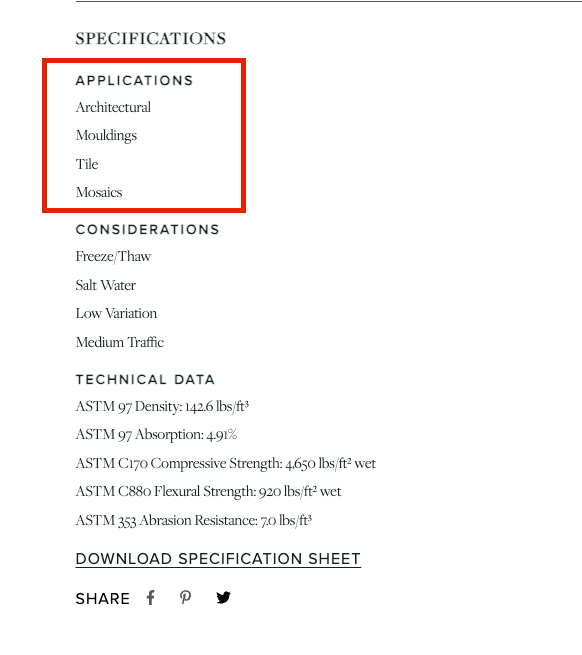 SPECIFICATIONS

APPLICATIONS

Architectural

Mouldings

Tile

Mosaics

CONSIDERATIONS

Freeze/Thaw

Salt Water

Low Variation

Medium Traffic

TECHNICAL DATA

ASTM 97 Density: 142.6 lbs/ft³

ASTM 97 Absorption: 4.91%

ASTM C170 Compressive Strength: 4,650 lbs/ft² wet

ASTM C880 Flexural Strength: 920 lbs/ft² wet

ASTM 353 Abrasion Resistance: 7.0 lbs/ft³

DOWNLOAD SPECIFICATION SHEET

SHARE